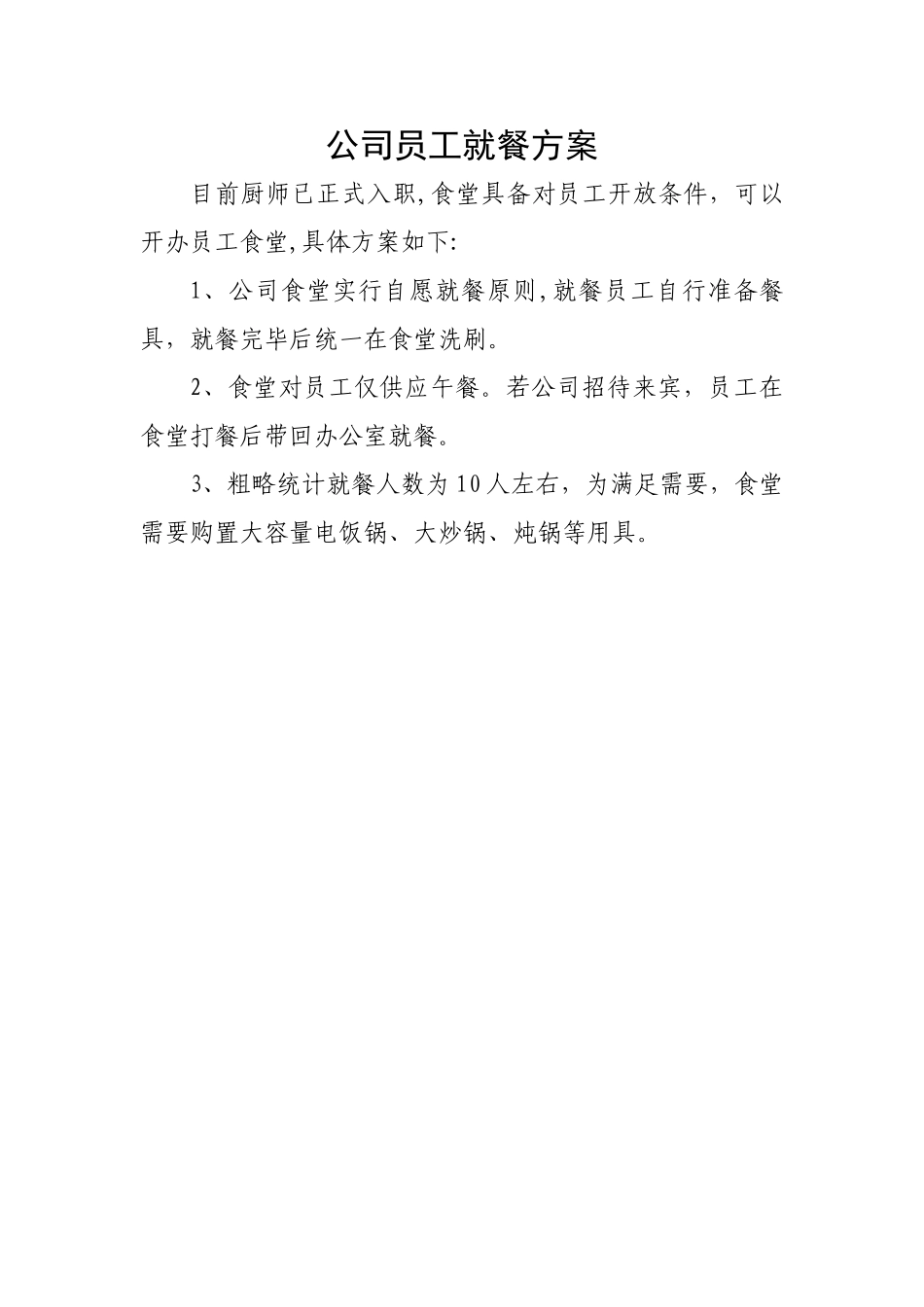 公司员工就餐方案

目前厨师已正式入职,食堂具备对员工开放条件，可以开办员工食堂,具体方案如下:

1、公司食堂实行自愿就餐原则,就餐员工自行准备餐具，就餐完毕后统一在食堂洗刷。

2、食堂对员工仅供应午餐。若公司招待来宾，员工在食堂打餐后带回办公室就餐。

3、粗略统计就餐人数为10人左右，为满足需要，食堂需要购置大容量电饭锅、大炒锅、炖锅等用具。